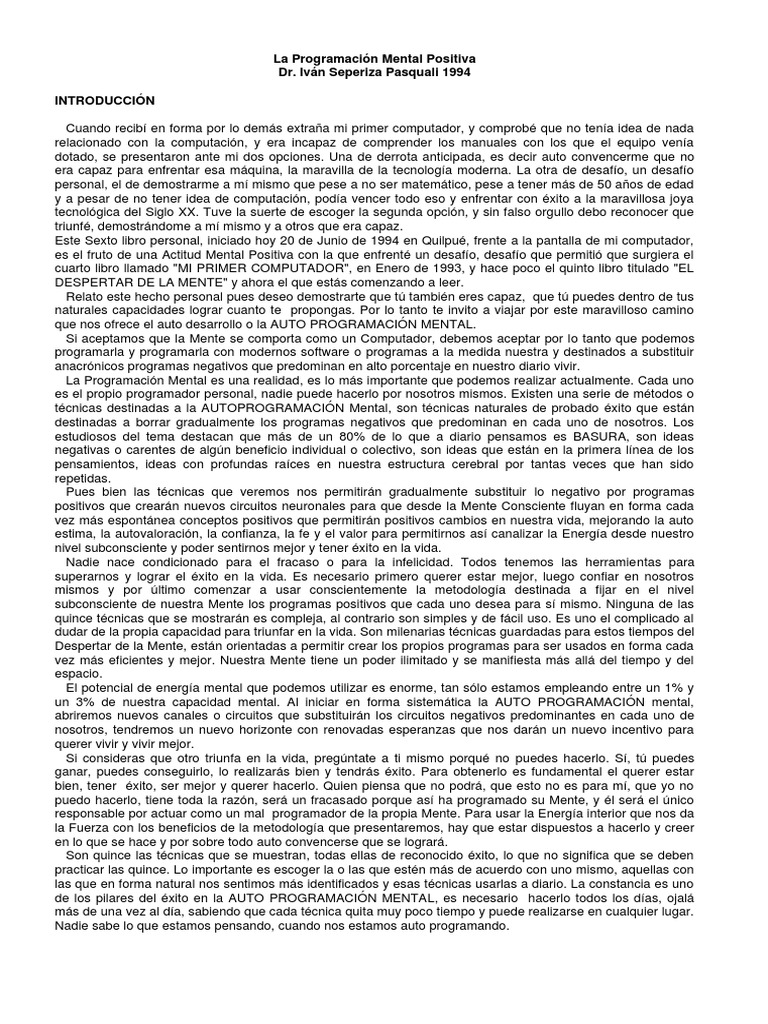 La Programación Mental Positiva
Dr. Iván Seperiza Pasquali 1994

INTRODUCCIÓN

Cuando recibí en forma por lo demás extraña mi primer computador, y comprobé que no tenía idea de nada relacionado con la computación, y era incapaz de comprender los manuales con los que el equipo venía dotado, se presentaron ante mi dos opciones. Una de derrota anticipada, es decir auto convencerme que no era capaz para enfrentar esa máquina, la maravilla de la tecnología moderna. La otra de desafío, un desafío personal, el de demostrarme a mí mismo que pese a no ser matemático, pese a tener más de 50 años de edad y a pesar de no tener idea de computación, podía vencer todo eso y enfrentar con éxito a la maravillosa joya tecnológica del Siglo XX. Tuve la suerte de escoger la segunda opción, y sin falso orgullo debo reconocer que triunfé, demostrándome a mí mismo y a otros que era capaz.
Este Sexto libro personal, iniciado hoy 20 de Junio de 1994 en Quilpué, frente a la pantalla de mi computador, es el fruto de una Actitud Mental Positiva con la que enfrenté un desafío, desafío que permitió que surgiera el cuarto libro llamado "MI PRIMER COMPUTADOR", en Enero de 1993, y hace poco el quinto libro titulado "EL DESPERTAR DE LA MENTE" y ahora el que estás comenzando a leer.
Relato este hecho personal pues deseo demostrarte que tú también eres capaz, que tú puedes dentro de tus naturales capacidades lograr cuanto te propongas. Por lo tanto te invito a viajar por este maravilloso camino que nos ofrece el auto desarrollo o la AUTO PROGRAMACIÓN MENTAL.
Si aceptamos que la Mente se comporta como un Computador, debemos aceptar por lo tanto que podemos programarla y programarla con modernos software o programas a la medida nuestra y destinados a substituir anacrónicos programas negativos que predominan en alto porcentaje en nuestro diario vivir.
La Programación Mental es una realidad, es lo más importante que podemos realizar actualmente. Cada uno es el propio programador personal, nadie puede hacerlo por nosotros mismos. Existen una serie de métodos o técnicas destinadas a la AUTOPROGRAMACIÓN Mental, son técnicas naturales de probado éxito que están destinadas a borrar gradualmente los programas negativos que predominan en cada uno de nosotros. Los estudiosos del tema destacan que más de un 80% de lo que a diario pensamos es BASURA, son ideas negativas o carentes de algún beneficio individual o colectivo, son ideas que están en la primera línea de los pensamientos, ideas con profundas raíces en nuestra estructura cerebral por tantas veces que han sido repetidas.
Pues bien las técnicas que veremos nos permitirán gradualmente substituir lo negativo por programas positivos que crearán nuevos circuitos neuronales para que desde la Mente Consciente fluyan en forma cada vez más espontánea conceptos positivos que permitirán positivos cambios en nuestra vida, mejorando la auto estima, la autovaloración, la confianza, la fe y el valor para permitirnos así canalizar la Energía desde nuestro nivel subconsciente y poder sentirnos mejor y tener éxito en la vida.
Nadie nace condicionado para el fracaso o para la infelicidad. Todos tenemos las herramientas para superarnos y lograr el éxito en la vida. Es necesario primero querer estar mejor, luego confiar en nosotros mismos y por último comenzar a usar conscientemente la metodología destinada a fijar en el nivel subconsciente de nuestra Mente los programas positivos que cada uno desea para sí mismo. Ninguna de las quince técnicas que se mostrarán es compleja, al contrario son simples y de fácil uso. Es uno el complicado al dudar de la propia capacidad para triunfar en la vida. Son milenarias técnicas guardadas para estos tiempos del Despertar de la Mente, están orientadas a permitir crear los propios programas para ser usados en forma cada vez más eficientes y mejor. Nuestra Mente tiene un poder ilimitado y se manifiesta más allá del tiempo y del espacio.
El potencial de energía mental que podemos utilizar es enorme, tan sólo estamos empleando entre un 1% y un 3% de nuestra capacidad mental. Al iniciar en forma sistemática la AUTO PROGRAMACIÓN mental, abriremos nuevos canales o circuitos que substituirán los circuitos negativos predominantes en cada uno de nosotros, tendremos un nuevo horizonte con renovadas esperanzas que nos darán un nuevo incentivo para querer vivir y vivir mejor.
Si consideras que otro triunfa en la vida, pregúntate a ti mismo porqué no puedes hacerlo. Sí, tú puedes ganar, puedes conseguirlo, lo realizarás bien y tendrás éxito. Para obtenerlo es fundamental el querer estar bien, tener éxito, ser mejor y querer hacerlo. Quien piensa que no podrá, que esto no es para mí, que yo no puedo hacerlo, tiene toda la razón, será un fracasado porque así ha programado su Mente, y él será el único responsable por actuar como un mal programador de la propia Mente. Para usar la Energía interior que nos da la Fuerza con los beneficios de la metodología que presentaremos, hay que estar dispuestos a hacerlo y creer en lo que se hace y por sobre todo auto convencerse que se logrará.
Son quince las técnicas que se muestran, todas ellas de reconocido éxito, lo que no significa que se deben practicar las quince. Lo importante es escoger la o las que estén más de acuerdo con uno mismo, aquellas con las que en forma natural nos sentimos más identificados y esas técnicas usarlas a diario. La constancia es uno de los pilares del éxito en la AUTO PROGRAMACIÓN MENTAL, es necesario hacerlo todos los días, ojalá más de una vez al día, sabiendo que cada técnica quita muy poco tiempo y puede realizarse en cualquier lugar. Nadie sabe lo que estamos pensando, cuando nos estamos auto programando.